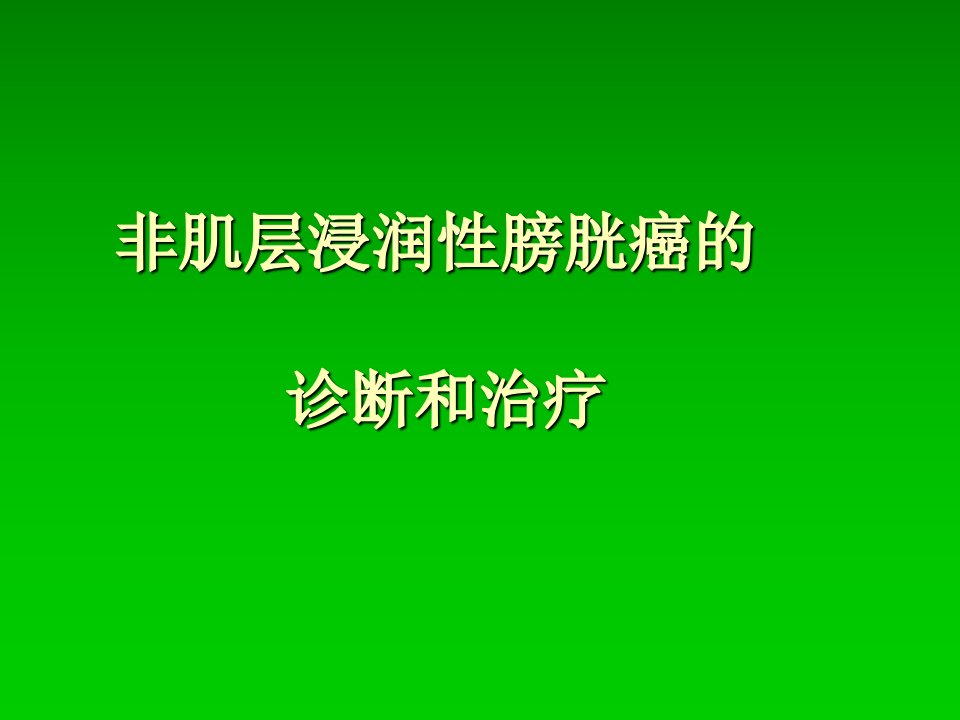 非肌层浸润性膀胱癌的

诊断和治疗